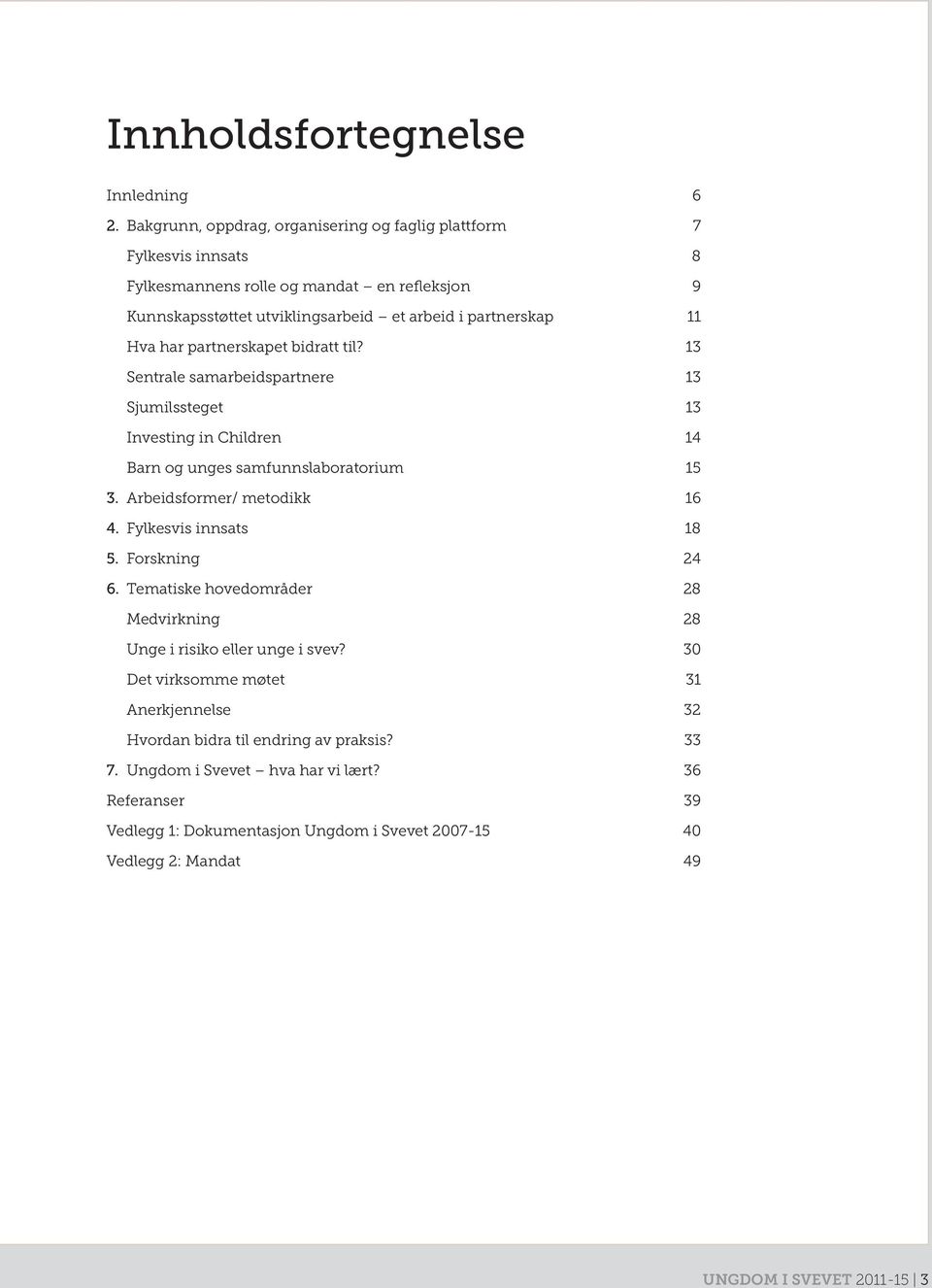 Innholdsfortegnelse

Innledning 6
2. Bakgrunn, oppdrag, organisering og faglig plattform 7
Fylkesvis innsats 8
Fylkesmannens rolle og mandat – en refleksjon 9
Kunnskapsstøttet utviklingsarbeid – et arbeid i partnerskap 11
Hva har partnerskapet bidratt til? 13
Sentrale samarbeidspartnere 13
Sjumilssteget 13
Investing in Children 14
Barn og unges samfunnslaboratorium 15
3. Arbeidsformer/ metodikk 16
4. Fylkesvis innsats 18
5. Forskning 24
6. Tematiske hovedområder 28
Medvirkning 28
Unge i risiko eller unge i svev? 30
Det virksomme møtet 31
Anerkjennelse 32
Hvordan bidra til endring av praksis? 33
7. Ungdom i Svevet – hva har vi lært? 36
Referanser 39
Vedlegg 1: Dokumentasjon Ungdom i Svevet 2007-15 40
Vedlegg 2: Mandat 49

UNGDOM I SVEVET 2011-15 | 3